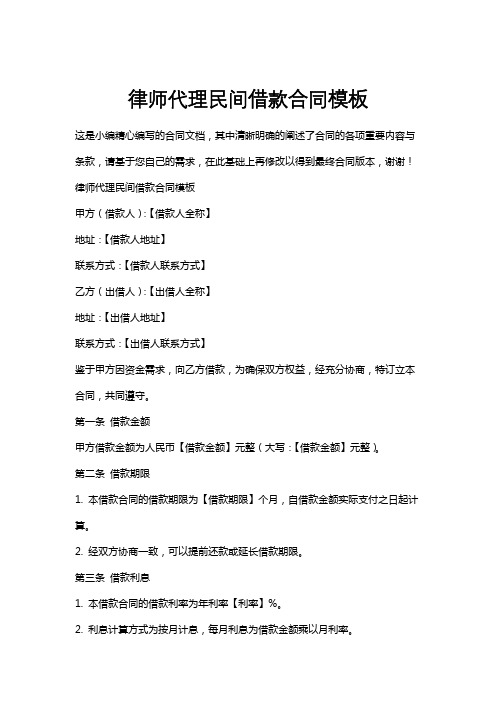 律师代理民间借款合同模板

这是小编精心编写的合同文档，其中清晰明确的阐述了合同的各项重要内容与条款，请基于您自己的需求，在此基础上再修改以得到最终合同版本，谢谢！

律师代理民间借款合同模板

甲方（借款人）:【借款人全称】

地址：【借款人地址】

联系方式：【借款人联系方式】

乙方（出借人）:【出借人全称】

地址：【出借人地址】

联系方式：【出借人联系方式】

鉴于甲方因资金需求，向乙方借款，为确保双方权益，经充分协商，特订立本合同，共同遵守。

第一条 借款金额

甲方借款金额为人民币【借款金额】元整（大写：【借款金额】元整）。

第二条 借款期限

1. 本借款合同的借款期限为【借款期限】个月，自借款金额实际支付之日起计算。

2. 经双方协商一致，可以提前还款或延长借款期限。

第三条 借款利息

1. 本借款合同的借款利率为年利率【利率】%。

2. 利息计算方式为按月计息，每月利息为借款金额乘以月利率。